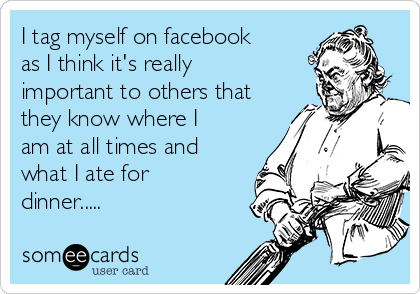 I tag myself on facebook as I think it's really important to others that they know where I am at all times and what I ate for dinner.....

someecards
user card